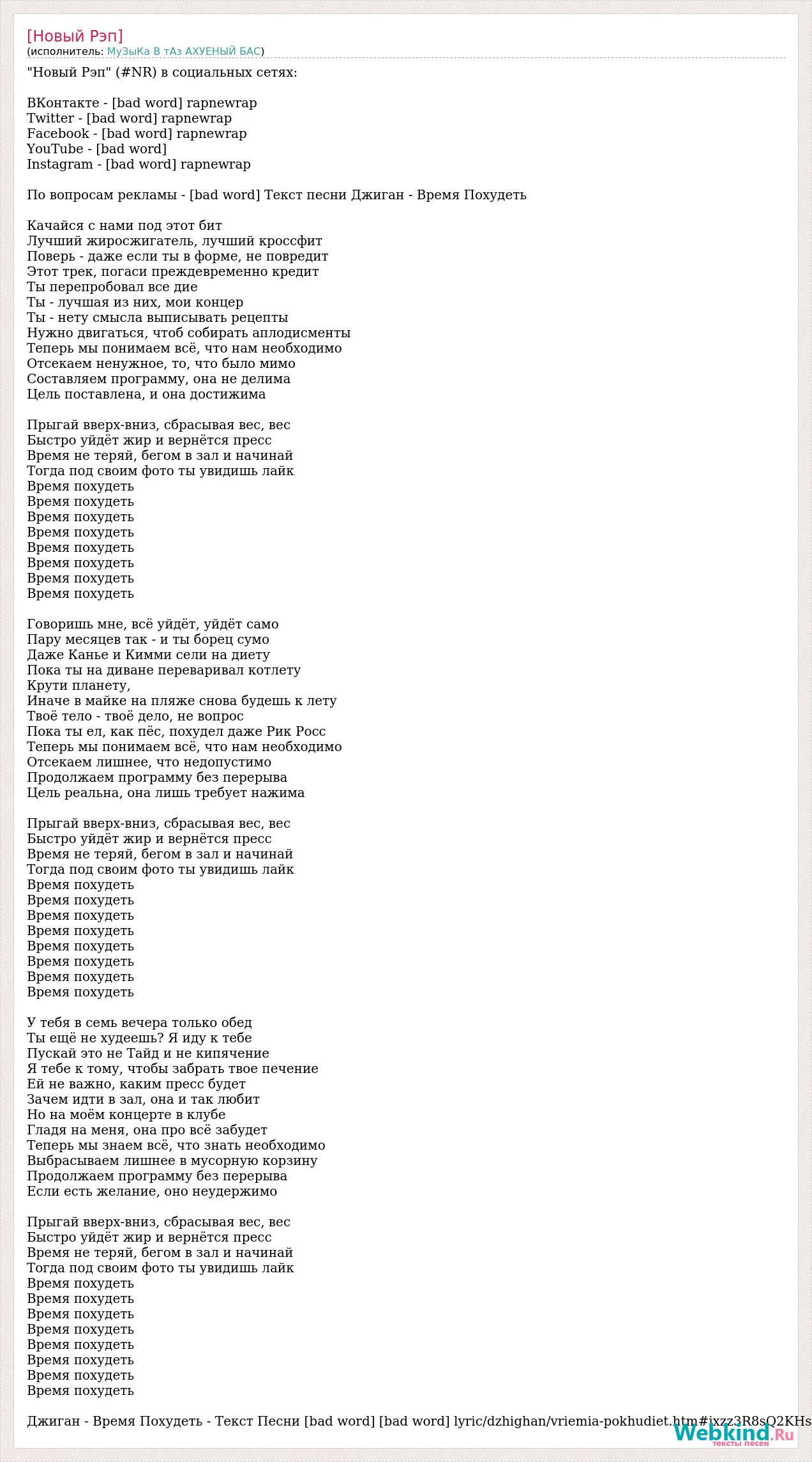 [Новый Рэп]
(исполнитель: МуЗыКа В тАз АХУЕНЫЙ БАС)

"Новый Рэп" (#NR) в социальных сетях:

ВКонтакте - [bad word] rapnewrap
Twitter - [bad word] rapnewrap
Facebook - [bad word] rapnewrap
YouTube - [bad word]
Instagram - [bad word] rapnewrap

По вопросам рекламы - [bad word] Текст песни Джиган - Время Похудеть

Качайся с нами под этот бит
Лучший жиросжигатель, лучший кроссфит
Поверь - даже если ты в форме, не повредит
Этот трек, погаси преждевременно кредит
Ты перепробовал все дие
Ты - лучшая из них, мои концер
Ты - нету смысла выписывать рецепты
Нужно двигаться, чтоб собирать аплодисменты
Теперь мы понимаем всё, что нам необходимо
Отсекаем ненужное, то, что было мимо
Составляем программу, она не делима
Цель поставлена, и она достижима

Прыгай вверх-вниз, сбрасывая вес, вес
Быстро уйдёт жир и вернётся пресс
Время не теряй, бегом в зал и начинай
Тогда под своим фото ты увидишь лайк
Время похудеть
Время похудеть
Время похудеть
Время похудеть
Время похудеть
Время похудеть
Время похудеть
Время похудеть

Говоришь мне, всё уйдёт, уйдёт само
Пару месяцев так - и ты борец сумо
Даже Канье и Кимми сели на диету
Пока ты на диване переваривал котлету
Крути планету,
Иначе в майке на пляже снова будешь к лету
Твоё тело - твоё дело, не вопрос
Пока ты ел, как пёс, похудел даже Рик Росс
Теперь мы понимаем всё, что нам необходимо
Отсекаем лишнее, что недопустимо
Продолжаем программу без перерыва
Цель реальна, она лишь требует нажима

Прыгай вверх-вниз, сбрасывая вес, вес
Быстро уйдёт жир и вернётся пресс
Время не теряй, бегом в зал и начинай
Тогда под своим фото ты увидишь лайк
Время похудеть
Время похудеть
Время похудеть
Время похудеть
Время похудеть
Время похудеть
Время похудеть
Время похудеть

У тебя в семь вечера только обед
Ты ещё не худеешь? Я иду к тебе
Пускай это не Тайд и не кипячение
Я тебе к тому, чтобы забрать твое печение
Ей не важно, каким пресс будет
Зачем идти в зал, она и так любит
Но на моём концерте в клубе
Гладя на меня, она про всё забудет
Теперь мы знаем всё, что знать необходимо
Выбрасываем лишнее в мусорную корзину
Продолжаем программу без перерыва
Если есть желание, оно неудержимо

Прыгай вверх-вниз, сбрасывая вес, вес
Быстро уйдёт жир и вернётся пресс
Время не теряй, бегом в зал и начинай
Тогда под своим фото ты увидишь лайк
Время похудеть
Время похудеть
Время похудеть
Время похудеть
Время похудеть
Время похудеть
Время похудеть
Время похудеть

Джиган - Время Похудеть - Текст Песни [bad word] [bad word] lyric/dzhighan/vriemia-pokhudiet.htm#ixzz3R8sQ2KHs

Webkind.Ru
тексты песен